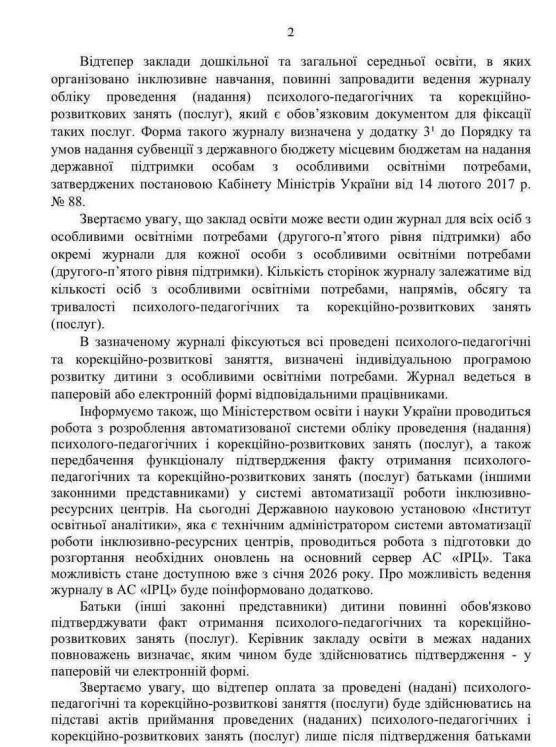 2

Відтепер заклади дошкільної та загальної середньої освіти, в яких організовано інклюзивне навчання, повинні запровадити ведення журналу обліку проведення (надання) психолого-педагогічних та корекційно-розвиткових занять (послуг), який є обов'язковим документом для фіксації таких послуг. Форма такого журналу визначена у додатку $3^1$ до Порядку та умов надання субвенції з державного бюджету місцевим бюджетам на надання державної підтримки особам з особливими освітніми потребами, затверджених постановою Кабінету Міністрів України від 14 лютого 2017 р. № 88.

Звертаємо увагу, що заклад освіти може вести один журнал для всіх осіб з особливими освітніми потребами (другого-п'ятого рівня підтримки) або окремі журнали для кожної особи з особливими освітніми потребами (другого-п'ятого рівня підтримки). Кількість сторінок журналу залежатиме від кількості осіб з особливими освітніми потребами, напрямів, обсягу та тривалості психолого-педагогічних та корекційно-розвиткових занять (послуг).

В зазначеному журналі фіксуються всі проведені психолого-педагогічні та корекційно-розвиткові заняття, визначені індивідуальною програмою розвитку дитини з особливими освітніми потребами. Журнал ведеться в паперовій або електронній формі відповідальними працівниками.

Інформуємо також, що Міністерством освіти і науки України проводиться робота з розроблення автоматизованої системи обліку проведення (надання) психолого-педагогічних і корекційно-розвиткових занять (послуг), а також передбачення функціоналу підтвердження факту отримання психолого-педагогічних та корекційно-розвиткових занять (послуг) батьками (іншими законними представниками) у системі автоматизації роботи інклюзивно-ресурсних центрів. На сьогодні Державною науковою установою «Інститут освітньої аналітики», яка є технічним адміністратором системи автоматизації роботи інклюзивно-ресурсних центрів, проводиться робота з підготовки до розгортання необхідних оновлень на основний сервер АС «ІРЦ». Така можливість стане доступною вже з січня 2026 року. Про можливість ведення журналу в АС «ІРЦ» буде поінформовано додатково.

Батьки (інші законні представники) дитини повинні обов'язково підтверджувати факт отримання психолого-педагогічних та корекційно-розвиткових занять (послуг). Керівник закладу освіти в межах наданих повноважень визначає, яким чином буде здійснюватись підтвердження - у паперовій чи електронній формі.

Звертаємо увагу, що відтепер оплата за проведені (надані) психолого-педагогічні та корекційно-розвиткові заняття (послуги) буде здійснюватись на підставі актів приймання проведених (наданих) психолого-педагогічних і корекційно-розвиткових занять (послуг) лише після підтвердження батьками